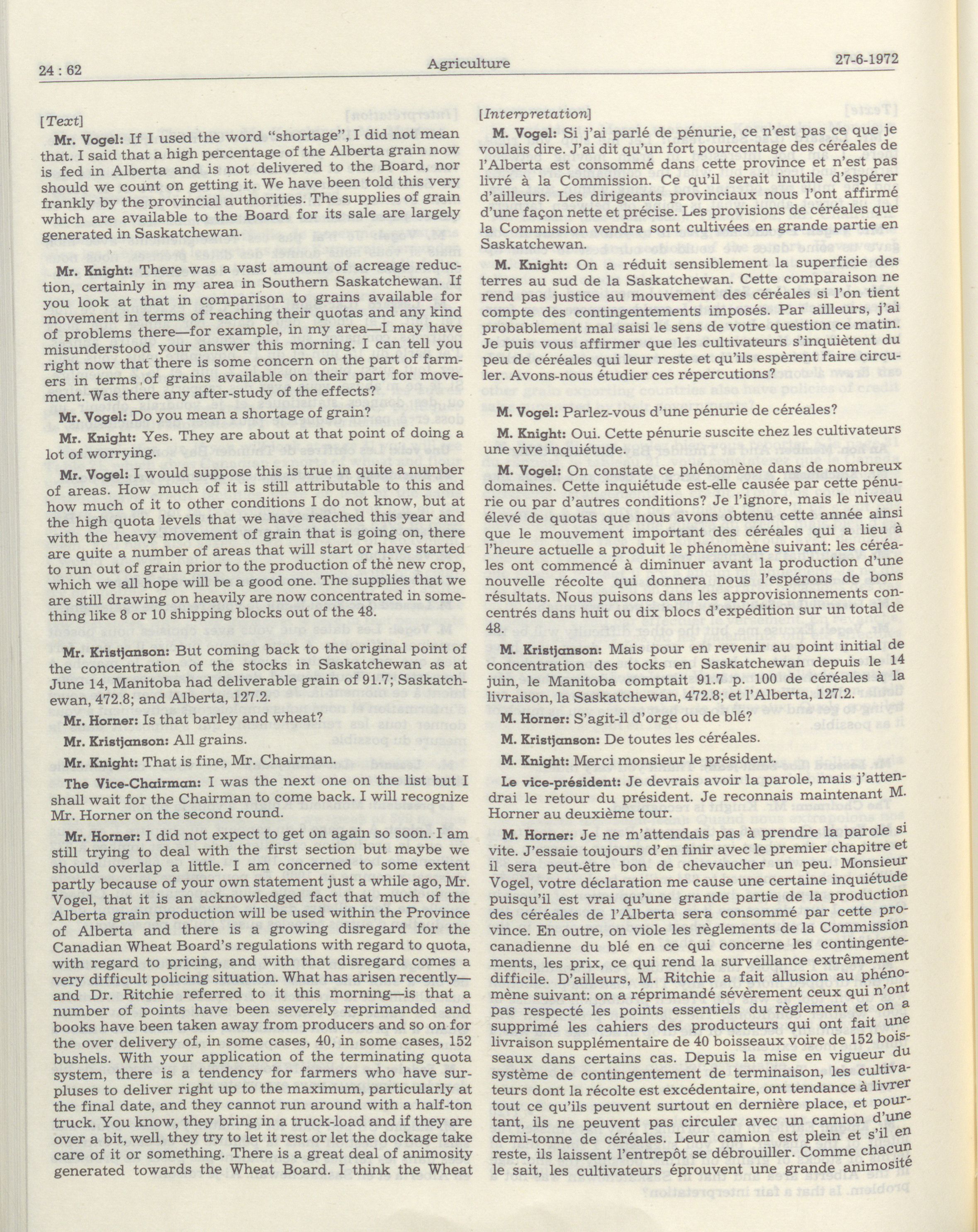 24 : 62

Agriculture

27-6-1972

[Text]

Mr. Vogel: If I used the word "shortage", I did not mean that. I said that a high percentage of the Alberta grain now is fed in Alberta and is not delivered to the Board, nor should we count on getting it. We have been told this very frankly by the provincial authorities. The supplies of grain which are available to the Board for its sale are largely generated in Saskatchewan.

Mr. Knight: There was a vast amount of acreage reduction, certainly in my area in Southern Saskatchewan. If you look at that in comparison to grains available for movement in terms of reaching their quotas and any kind of problems there—for example, in my area—I may have misunderstood your answer this morning. I can tell you right now that there is some concern on the part of farmers in terms of grains available on their part for movement. Was there any after-study of the effects?

Mr. Vogel: Do you mean a shortage of grain?

Mr. Knight: Yes. They are about at that point of doing a lot of worrying.

Mr. Vogel: I would suppose this is true in quite a number of areas. How much of it is still attributable to this and how much of it to other conditions I do not know, but at the high quota levels that we have reached this year and with the heavy movement of grain that is going on, there are quite a number of areas that will start or have started to run out of grain prior to the production of the new crop, which we all hope will be a good one. The supplies that we are still drawing on heavily are now concentrated in something like 8 or 10 shipping blocks out of the 48.

Mr. Kristjanson: But coming back to the original point of the concentration of the stocks in Saskatchewan as at June 14, Manitoba had deliverable grain of 91.7; Saskatchewan, 472.8; and Alberta, 127.2.

Mr. Horner: Is that barley and wheat?

Mr. Kristjanson: All grains.

Mr. Knight: That is fine, Mr. Chairman.

The Vice-Chairman: I was the next one on the list but I shall wait for the Chairman to come back. I will recognize Mr. Horner on the second round.

Mr. Horner: I did not expect to get on again so soon. I am still trying to deal with the first section but maybe we should overlap a little. I am concerned to some extent partly because of your own statement just a while ago, Mr. Vogel, that it is an acknowledged fact that much of the Alberta grain production will be used within the Province of Alberta and there is a growing disregard for the Canadian Wheat Board's regulations with regard to quota, with regard to pricing, and with that disregard comes a very difficult policing situation. What has arisen recently—and Dr. Ritchie referred to it this morning—is that a number of points have been severely reprimanded and books have been taken away from producers and so on for the over delivery of, in some cases, 40, in some cases, 152 bushels. With your application of the terminating quota system, there is a tendency for farmers who have surpluses to deliver right up to the maximum, particularly at the final date, and they cannot run around with a half-ton truck. You know, they bring in a truck-load and if they are over a bit, well, they try to let it rest or let the dockage take care of it or something. There is a great deal of animosity generated towards the Wheat Board. I think the Wheat

[Interpretation]

M. Vogel: Si j'ai parlé de pénurie, ce n'est pas ce que je voulais dire. J'ai dit qu'un fort pourcentage des céréales de l'Alberta est consommé dans cette province et n'est pas livré à la Commission. Ce qu'il serait inutile d'espérer d'ailleurs. Les dirigeants provinciaux nous l'ont affirmé d'une façon nette et précise. Les provisions de céréales que la Commission vendra sont cultivées en grande partie en Saskatchewan.

M. Knight: On a réduit sensiblement la superficie des terres au sud de la Saskatchewan. Cette comparaison ne rend pas justice au mouvement des céréales si l'on tient compte des contingentements imposés. Par ailleurs, j'ai probablement mal saisi le sens de votre question ce matin. Je puis vous affirmer que les cultivateurs s'inquiètent du peu de céréales qui leur reste et qu'ils espèrent faire circuler. Avons-nous étudier ces répercutions?

M. Vogel: Parlez-vous d'une pénurie de céréales?

M. Knight: Oui. Cette pénurie suscite chez les cultivateurs une vive inquiétude.

M. Vogel: On constate ce phénomène dans de nombreux domaines. Cette inquiétude est-elle causée par cette pénurie ou par d'autres conditions? Je l'ignore, mais le niveau élevé de quotas que nous avons obtenu cette année ainsi que le mouvement important des céréales qui a lieu à l'heure actuelle a produit le phénomène suivant: les céréales ont commencé à diminuer avant la production d'une nouvelle récolte qui donnera nous l'espérons de bons résultats. Nous puisons dans les approvisionnements concentrés dans huit ou dix blocs d'expédition sur un total de 48.

M. Kristjanson: Mais pour en revenir au point initial de concentration des tocks en Saskatchewan depuis le 14 juin, le Manitoba comptait 91.7 p. 100 de céréales à la livraison, la Saskatchewan, 472.8; et l'Alberta, 127.2.

M. Horner: S'agit-il d'orge ou de blé?

M. Kristjanson: De toutes les céréales.

M. Knight: Merci monsieur le président.

Le vice-président: Je devrais avoir la parole, mais j'attendrai le retour du président. Je reconnais maintenant M. Horner au deuxième tour.

M. Horner: Je ne m'attendais pas à prendre la parole si vite. J'essaie toujours d'en finir avec le premier chapitre et il sera peut-être bon de chevaucher un peu. Monsieur Vogel, votre déclaration me cause une certaine inquiétude puisqu'il est vrai qu'une grande partie de la production des céréales de l'Alberta sera consommé par cette province. En outre, on viole les règlements de la Commission canadienne du blé en ce qui concerne les contingentements, les prix, ce qui rend la surveillance extrêmement difficile. D'ailleurs, M. Ritchie a fait allusion au phénomène suivant: on a réprimandé sévèrement ceux qui n'ont pas respecté les points essentiels du règlement et on a supprimé les cahiers des producteurs qui ont fait une livraison supplémentaire de 40 boisseaux voire de 152 boisseaux dans certains cas. Depuis la mise en vigueur du système de contingentement de terminaison, les cultivateurs dont la récolte est excédentaire, ont tendance à livrer tout ce qu'ils peuvent surtout en dernière place, et pourtant, ils ne peuvent pas circuler avec un camion d'une demi-tonne de céréales. Leur camion est plein et s'il en reste, ils laissent l'entrepôt se débrouiller. Comme chacun le sait, les cultivateurs éprouvent une grande animosité